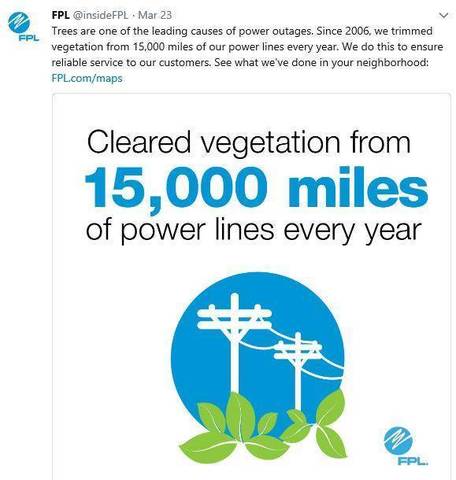 FPL

FPL @insideFPL · Mar 23
Trees are one of the leading causes of power outages. Since 2006, we trimmed vegetation from 15,000 miles of our power lines every year. We do this to ensure reliable service to our customers. See what we've done in your neighborhood: FPL.com/maps

Cleared vegetation from
15,000 miles
of power lines every year

FPL.